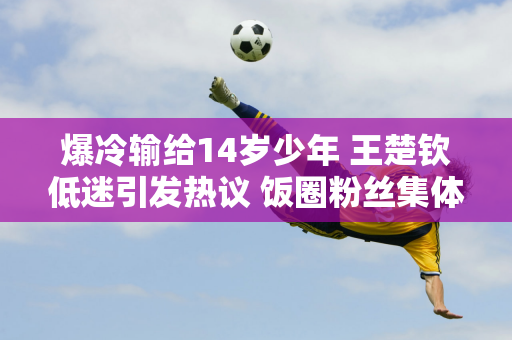 爆冷输给14岁少年 王楚钦低迷引发热议 饭圈粉丝集体